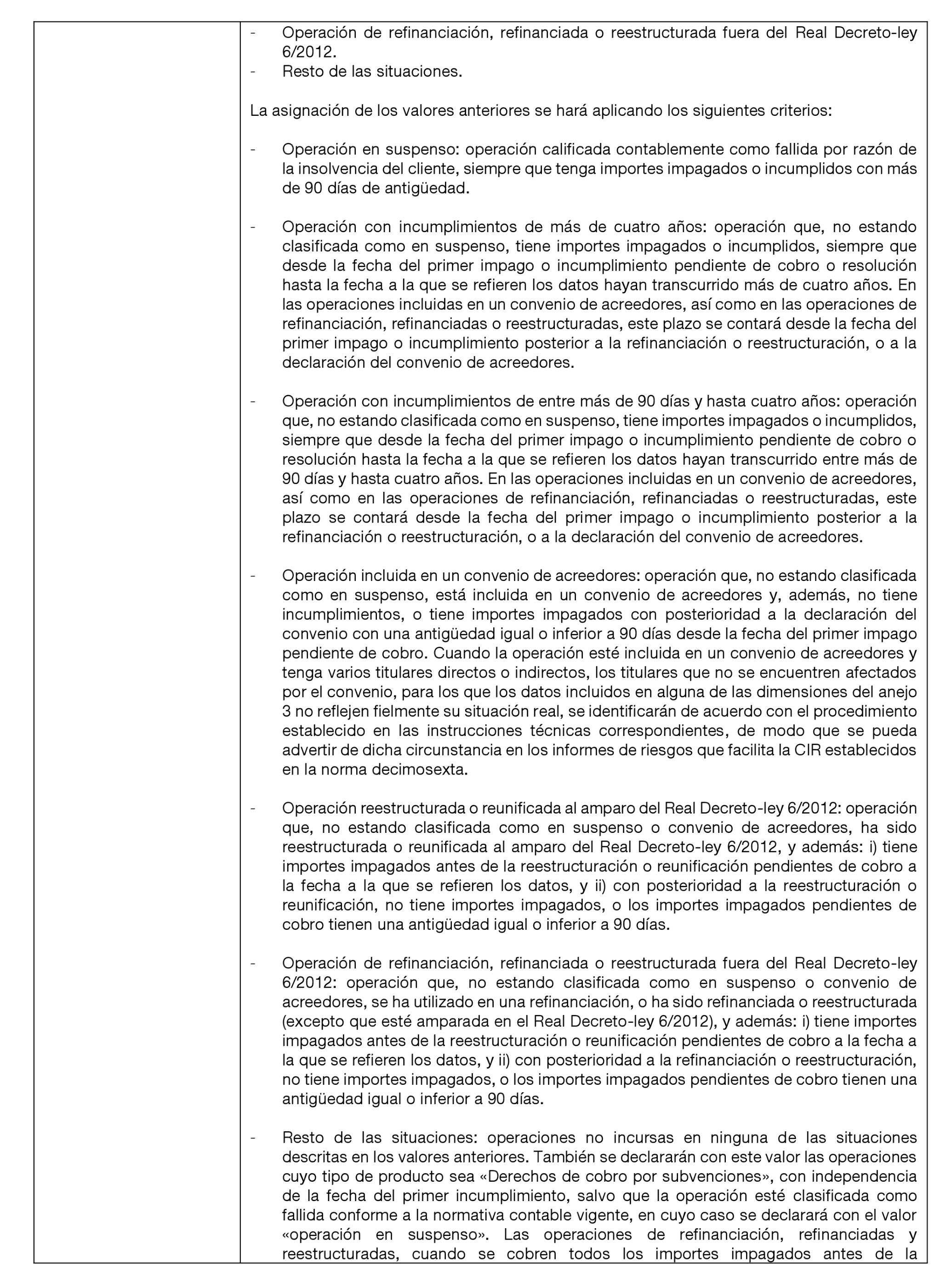 - Operación de refinanciación, refinanciada o reestructurada fuera del Real Decreto-ley 6/2012.
- Resto de las situaciones.

La asignación de los valores anteriores se hará aplicando los siguientes criterios:

- Operación en suspenso: operación calificada contablemente como fallida por razón de la insolvencia del cliente, siempre que tenga importes impagados o incumplidos con más de 90 días de antigüedad.

- Operación con incumplimientos de más de cuatro años: operación que, no estando clasificada como en suspenso, tiene importes impagados o incumplidos, siempre que desde la fecha del primer impago o incumplimiento pendiente de cobro o resolución hasta la fecha a la que se refieren los datos hayan transcurrido más de cuatro años. En las operaciones incluidas en un convenio de acreedores, así como en las operaciones de refinanciación, refinanciadas o reestructuradas, este plazo se contará desde la fecha del primer impago o incumplimiento posterior a la refinanciación o reestructuración, o a la declaración del convenio de acreedores.

- Operación con incumplimientos de entre más de 90 días y hasta cuatro años: operación que, no estando clasificada como en suspenso, tiene importes impagados o incumplidos, siempre que desde la fecha del primer impago o incumplimiento pendiente de cobro o resolución hasta la fecha a la que se refieren los datos hayan transcurrido entre más de 90 días y hasta cuatro años. En las operaciones incluidas en un convenio de acreedores, así como en las operaciones de refinanciación, refinanciadas o reestructuradas, este plazo se contará desde la fecha del primer impago o incumplimiento posterior a la refinanciación o reestructuración, o a la declaración del convenio de acreedores.

- Operación incluida en un convenio de acreedores: operación que, no estando clasificada como en suspenso, está incluida en un convenio de acreedores y, además, no tiene incumplimientos, o tiene importes impagados con posterioridad a la declaración del convenio con una antigüedad igual o inferior a 90 días desde la fecha del primer impago pendiente de cobro. Cuando la operación esté incluida en un convenio de acreedores y tenga varios titulares directos o indirectos, los titulares que no se encuentren afectados por el convenio, para los que los datos incluidos en alguna de las dimensiones del anejo 3 no reflejen fielmente su situación real, se identificarán de acuerdo con el procedimiento establecido en las instrucciones técnicas correspondientes, de modo que se pueda advertir de dicha circunstancia en los informes de riesgos que facilita la CIR establecidos en la norma decimosexta.

- Operación reestructurada o reunificada al amparo del Real Decreto-ley 6/2012: operación que, no estando clasificada como en suspenso o convenio de acreedores, ha sido reestructurada o reunificada al amparo del Real Decreto-ley 6/2012, y además: i) tiene importes impagados antes de la reestructuración o reunificación pendientes de cobro a la fecha a la que se refieren los datos, y ii) con posterioridad a la reestructuración o reunificación, no tiene importes impagados, o los importes impagados pendientes de cobro tienen una antigüedad igual o inferior a 90 días.

- Operación de refinanciación, refinanciada o reestructurada fuera del Real Decreto-ley 6/2012: operación que, no estando clasificada como en suspenso o convenio de acreedores, se ha utilizado en una refinanciación, o ha sido refinanciada o reestructurada (excepto que esté amparada en el Real Decreto-ley 6/2012), y además: i) tiene importes impagados antes de la reestructuración o reunificación pendientes de cobro a la fecha a la que se refieren los datos, y ii) con posterioridad a la refinanciación o reestructuración, no tiene importes impagados, o los importes impagados pendientes de cobro tienen una antigüedad igual o inferior a 90 días.

- Resto de las situaciones: operaciones no incursas en ninguna de las situaciones descritas en los valores anteriores. También se declararán con este valor las operaciones cuyo tipo de producto sea «Derechos de cobro por subvenciones», con independencia de la fecha del primer incumplimiento, salvo que la operación esté clasificada como fallida conforme a la normativa contable vigente, en cuyo caso se declarará con el valor «operación en suspenso». Las operaciones de refinanciación, refinanciadas y reestructuradas, cuando se cobren todos los importes impagados antes de la